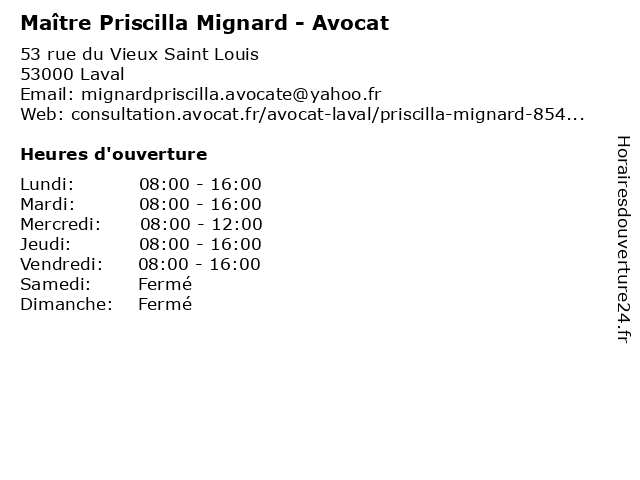 Maître Priscilla Mignard - Avocat

53 rue du Vieux Saint Louis
53000 Laval
Email: mignardpriscilla.avocate@yahoo.fr
Web: consultation.avocat.fr/avocat-laval/priscilla-mignard-854...

Heures d'ouverture

| | |
|---|---|
| Lundi: | 08:00 - 16:00 |
| Mardi: | 08:00 - 16:00 |
| Mercredi: | 08:00 - 12:00 |
| Jeudi: | 08:00 - 16:00 |
| Vendredi: | 08:00 - 16:00 |
| Samedi: | Fermé |
| Dimanche: | Fermé |

Horairesdouverture24.fr